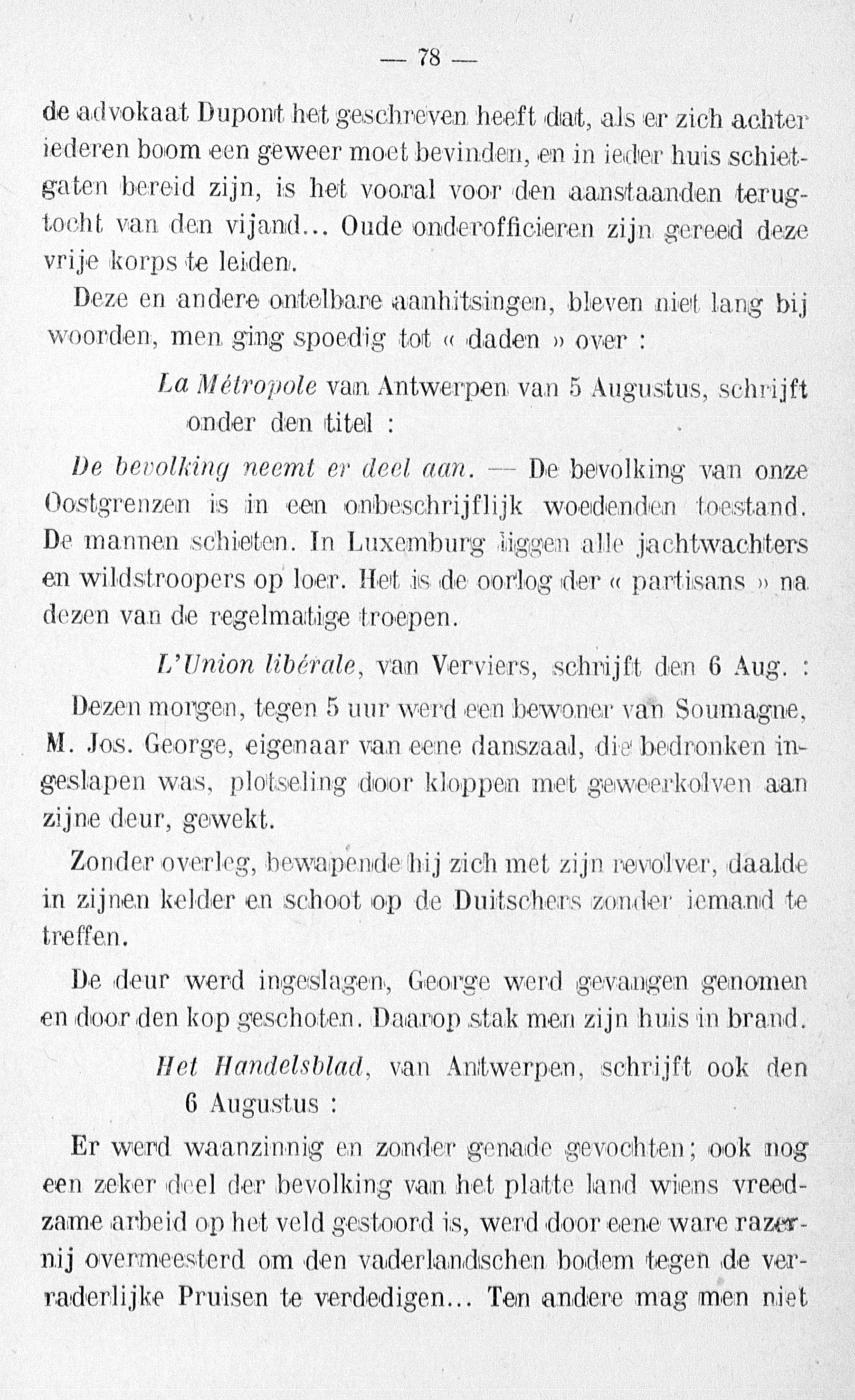 — 78 —

de advokaat Dupont het geschreven heeft dat, als er zich achter iederen boom een geweer moet bevinden, en in ieder huis schietgaten bereid zijn, is het vooral voor den aanstaanden terugtocht van den vijand... Oude onderofficieren zijn gereed deze vrije korps te leiden.

Deze en andere ontelbare aanhitsingen, bleven niet lang bij woorden, men ging spoedig tot « daden » over :

La Métropole van Antwerpen van 5 Augustus, schrijft onder den titel :

De bevolking neemt er deel aan. — De bevolking van onze Oostgrenzen is in een onbeschrijflijk woedenden toestand. De mannen schieten. In Luxemburg liggen alle jachtwachters en wildstroopers op loer. Het is de oorlog der « partisans » na dezen van de regelmatige troepen.

L'Union libérale, van Verviers, schrijft den 6 Aug. :

Dezen morgen, tegen 5 uur werd een bewoner van Soumagne, M. Jos. George, eigenaar van eene danszaal, die bedronken ingeslapen was, plotseling door kloppen met geweerkolven aan zijne deur, gewekt.

Zonder overleg, bewapende hij zich met zijn revolver, daalde in zijnen kelder en schoot op de Duitschers zonder iemand te treffen.

De deur werd ingeslagen, George werd gevangen genomen en door den kop geschoten. Daarop stak men zijn huis in brand.

Het Handelsblad, van Antwerpen, schrijft ook den 6 Augustus :

Er werd waanzinnig en zonder genade gevochten; ook nog een zeker deel der bevolking van het platte land wiens vreedzame arbeid op het veld gestoord is, werd door eene ware razernij overmeesterd om den vaderlandschen bodem tegen de verraderlijke Pruisen te verdedigen... Ten andere mag men niet